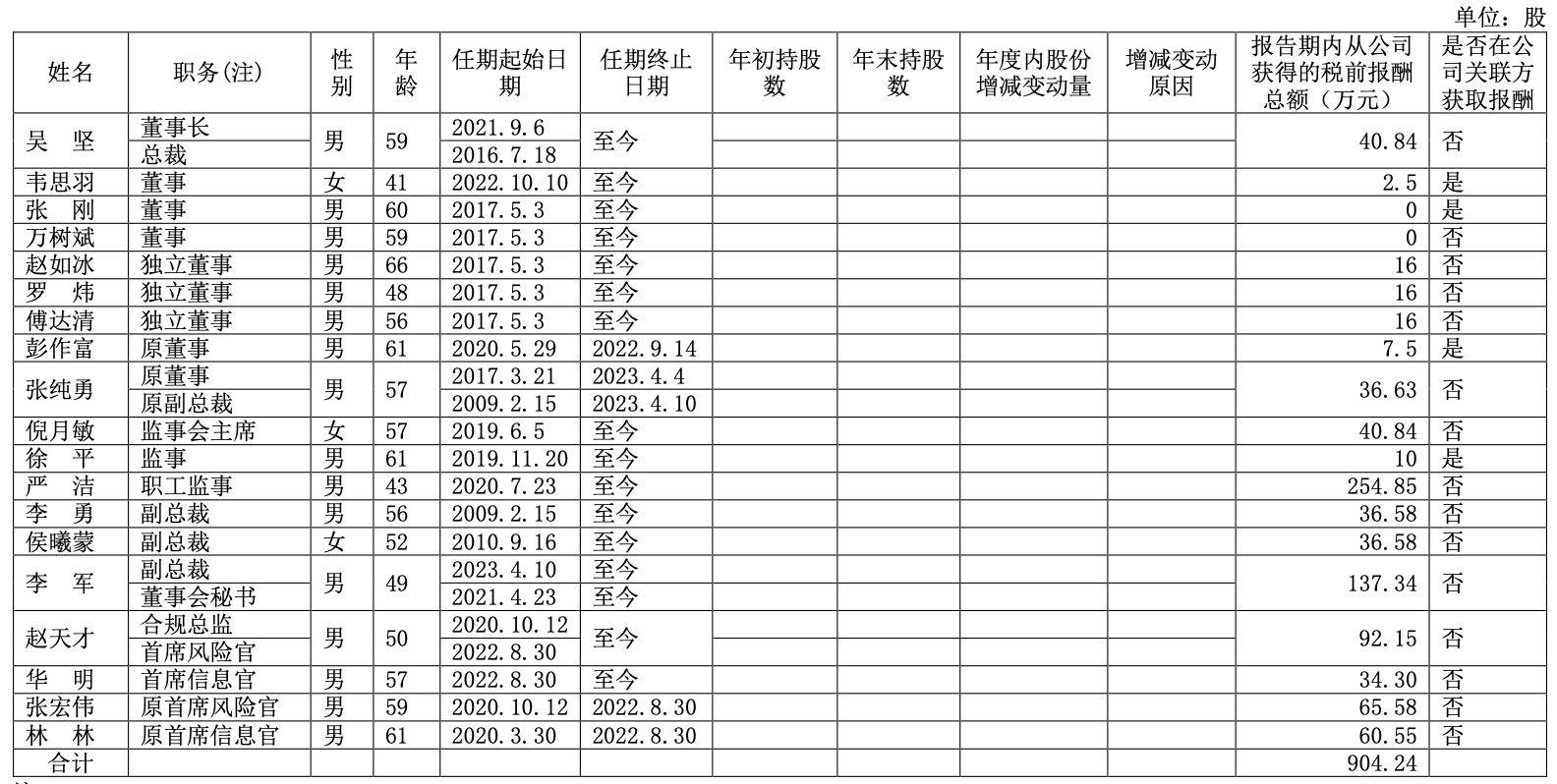 单位：股

| 姓名 | 职务(注) | 性别 | 年龄 | 任期起始日期 | 任期终止日期 | 年初持股数 | 年末持股数 | 年度内股份增减变动量 | 增减变动原因 | 报告期内从公司获得的税前报酬总额（万元） | 是否在公司关联方获取报酬 |
|---|---|---|---|---|---|---|---|---|---|---|---|
| 吴　坚 | 董事长 | 男 | 59 | 2021.9.6 | 至今 | | | | | 40.84 | 否 |
| | 总裁 | | | 2016.7.18 | | | | | | | |
| 韦思羽 | 董事 | 女 | 41 | 2022.10.10 | 至今 | | | | | 2.5 | 是 |
| 张　刚 | 董事 | 男 | 60 | 2017.5.3 | 至今 | | | | | 0 | 是 |
| 万树斌 | 董事 | 男 | 59 | 2017.5.3 | 至今 | | | | | 0 | 否 |
| 赵如冰 | 独立董事 | 男 | 66 | 2017.5.3 | 至今 | | | | | 16 | 否 |
| 罗　炜 | 独立董事 | 男 | 48 | 2017.5.3 | 至今 | | | | | 16 | 否 |
| 傅达清 | 独立董事 | 男 | 56 | 2017.5.3 | 至今 | | | | | 16 | 否 |
| 彭作富 | 原董事 | 男 | 61 | 2020.5.29 | 2022.9.14 | | | | | 7.5 | 是 |
| 张纯勇 | 原董事 | 男 | 57 | 2017.3.21 | 2023.4.4 | | | | | 36.63 | 否 |
| | 原副总裁 | | | 2009.2.15 | 2023.4.10 | | | | | | |
| 倪月敏 | 监事会主席 | 女 | 57 | 2019.6.5 | 至今 | | | | | 40.84 | 否 |
| 徐　平 | 监事 | 男 | 61 | 2019.11.20 | 至今 | | | | | 10 | 是 |
| 严　洁 | 职工监事 | 男 | 43 | 2020.7.23 | 至今 | | | | | 254.85 | 否 |
| 李　勇 | 副总裁 | 男 | 56 | 2009.2.15 | 至今 | | | | | 36.58 | 否 |
| 侯曦蒙 | 副总裁 | 女 | 52 | 2010.9.16 | 至今 | | | | | 36.58 | 否 |
| 李　军 | 副总裁 | 男 | 49 | 2023.4.10 | 至今 | | | | | 137.34 | 否 |
| | 董事会秘书 | | | 2021.4.23 | 至今 | | | | | | |
| 赵天才 | 合规总监 | 男 | 50 | 2020.10.12 | 至今 | | | | | 92.15 | 否 |
| | 首席风险官 | | | 2022.8.30 | | | | | | | |
| 华　明 | 首席信息官 | 男 | 57 | 2022.8.30 | 至今 | | | | | 34.30 | 否 |
| 张宏伟 | 原首席风险官 | 男 | 59 | 2020.10.12 | 2022.8.30 | | | | | 65.58 | 否 |
| 林　林 | 原首席信息官 | 男 | 61 | 2020.3.30 | 2022.8.30 | | | | | 60.55 | 否 |
| 合计 | | | | | | | | | | 904.24 | |